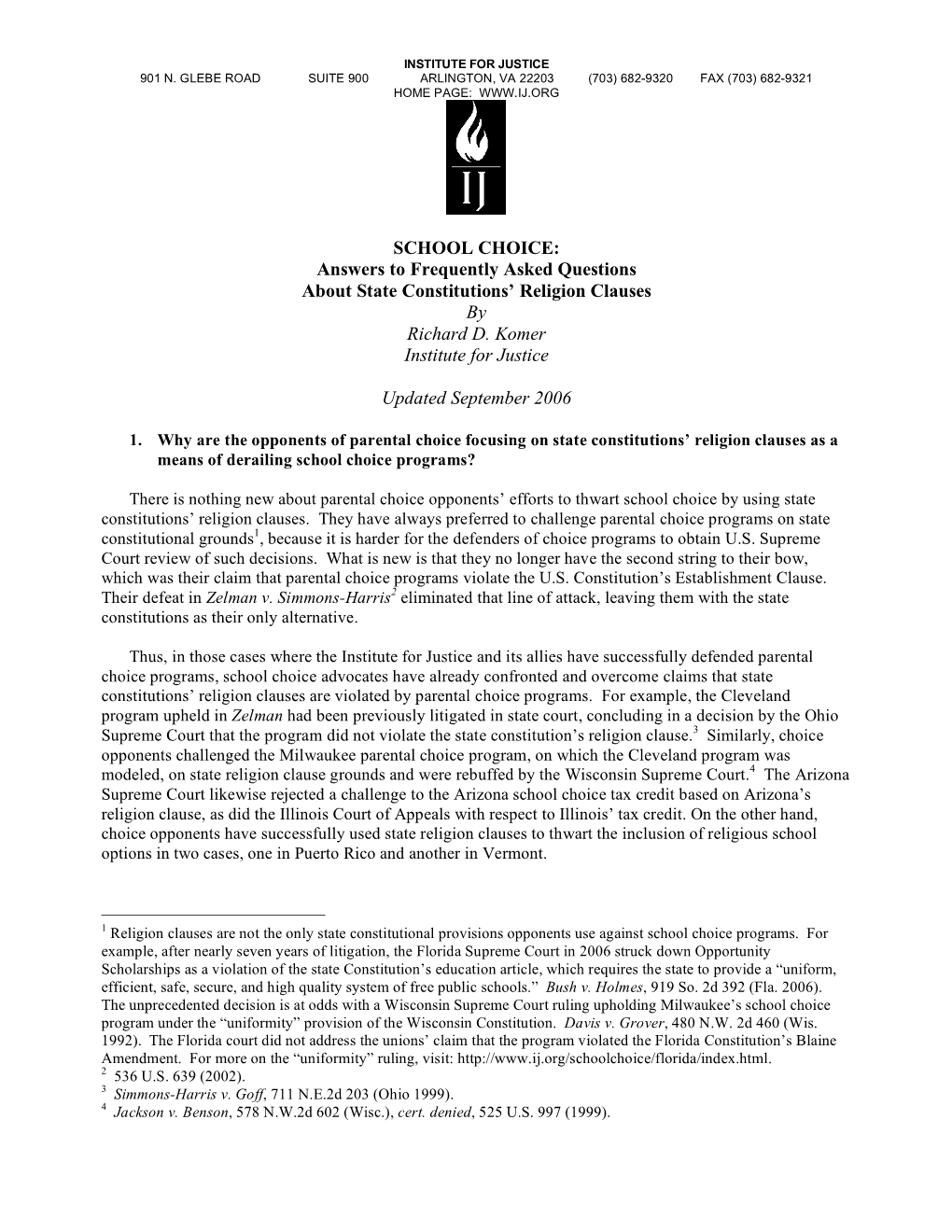 INSTITUTE FOR JUSTICE
901 N. GLEBE ROAD SUITE 900 ARLINGTON, VA 22203 (703) 682-9320 FAX (703) 682-9321
HOME PAGE: WWW.IJ.ORG

IJ

SCHOOL CHOICE:
Answers to Frequently Asked Questions
About State Constitutions' Religion Clauses
By
Richard D. Komer
Institute for Justice

Updated September 2006

1. Why are the opponents of parental choice focusing on state constitutions' religion clauses as a means of derailing school choice programs?

There is nothing new about parental choice opponents' efforts to thwart school choice by using state constitutions' religion clauses. They have always preferred to challenge parental choice programs on state constitutional grounds$^1$, because it is harder for the defenders of choice programs to obtain U.S. Supreme Court review of such decisions. What is new is that they no longer have the second string to their bow, which was their claim that parental choice programs violate the U.S. Constitution's Establishment Clause. Their defeat in Zelman v. Simmons-Harris$^2$ eliminated that line of attack, leaving them with the state constitutions as their only alternative.

Thus, in those cases where the Institute for Justice and its allies have successfully defended parental choice programs, school choice advocates have already confronted and overcome claims that state constitutions' religion clauses are violated by parental choice programs. For example, the Cleveland program upheld in Zelman had been previously litigated in state court, concluding in a decision by the Ohio Supreme Court that the program did not violate the state constitution's religion clause.$^3$ Similarly, choice opponents challenged the Milwaukee parental choice program, on which the Cleveland program was modeled, on state religion clause grounds and were rebuffed by the Wisconsin Supreme Court.$^4$ The Arizona Supreme Court likewise rejected a challenge to the Arizona school choice tax credit based on Arizona's religion clause, as did the Illinois Court of Appeals with respect to Illinois' tax credit. On the other hand, choice opponents have successfully used state religion clauses to thwart the inclusion of religious school options in two cases, one in Puerto Rico and another in Vermont.

$^1$ Religion clauses are not the only state constitutional provisions opponents use against school choice programs. For example, after nearly seven years of litigation, the Florida Supreme Court in 2006 struck down Opportunity Scholarships as a violation of the state Constitution's education article, which requires the state to provide a "uniform, efficient, safe, secure, and high quality system of free public schools." Bush v. Holmes, 919 So. 2d 392 (Fla. 2006). The unprecedented decision is at odds with a Wisconsin Supreme Court ruling upholding Milwaukee's school choice program under the "uniformity" provision of the Wisconsin Constitution. Davis v. Grover, 480 N.W. 2d 460 (Wis. 1992). The Florida court did not address the unions' claim that the program violated the Florida Constitution's Blaine Amendment. For more on the "uniformity" ruling, visit: http://www.ij.org/schoolchoice/florida/index.html.
$^2$ 536 U.S. 639 (2002).
$^3$ Simmons-Harris v. Goff, 711 N.E.2d 203 (Ohio 1999).
$^4$ Jackson v. Benson, 578 N.W.2d 602 (Wisc.), cert. denied, 525 U.S. 997 (1999).